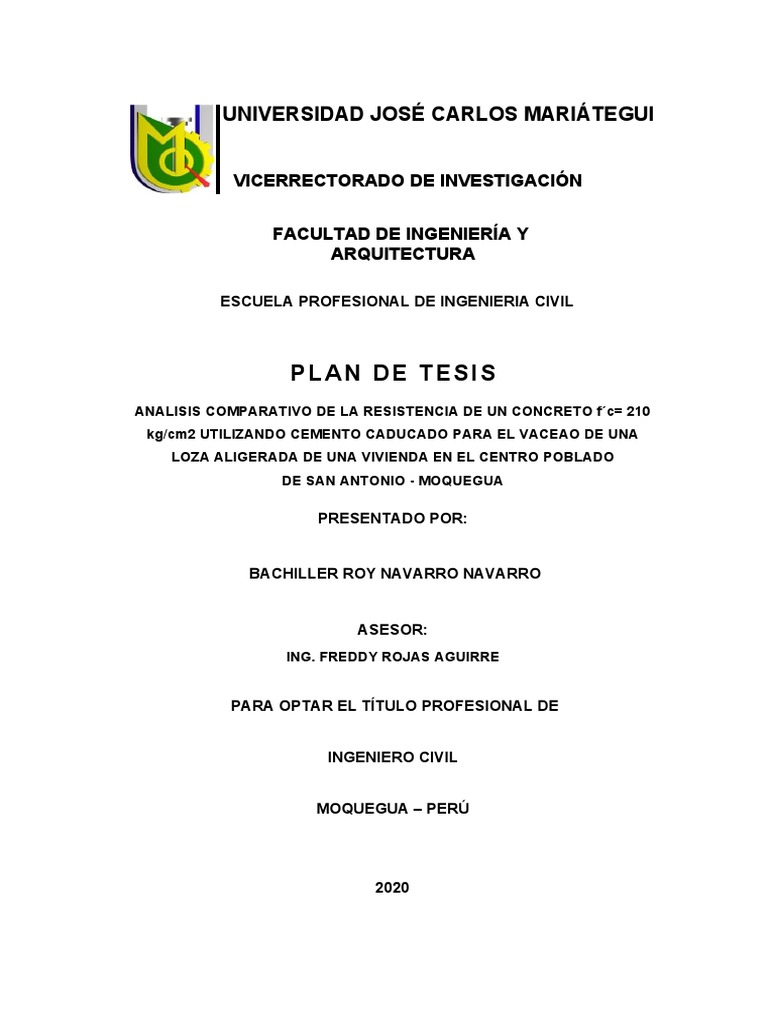 UNIVERSIDAD JOSÉ CARLOS MARIÁTEGUI

VICERRECTORADO DE INVESTIGACIÓN

FACULTAD DE INGENIERÍA Y ARQUITECTURA

ESCUELA PROFESIONAL DE INGENIERIA CIVIL

PLAN DE TESIS

ANALISIS COMPARATIVO DE LA RESISTENCIA DE UN CONCRETO f´c= 210 kg/cm2 UTILIZANDO CEMENTO CADUCADO PARA EL VACEAO DE UNA LOZA ALIGERADA DE UNA VIVIENDA EN EL CENTRO POBLADO DE SAN ANTONIO - MOQUEGUA

PRESENTADO POR:

BACHILLER ROY NAVARRO NAVARRO

ASESOR:

ING. FREDDY ROJAS AGUIRRE

PARA OPTAR EL TÍTULO PROFESIONAL DE

INGENIERO CIVIL

MOQUEGUA – PERÚ

2020